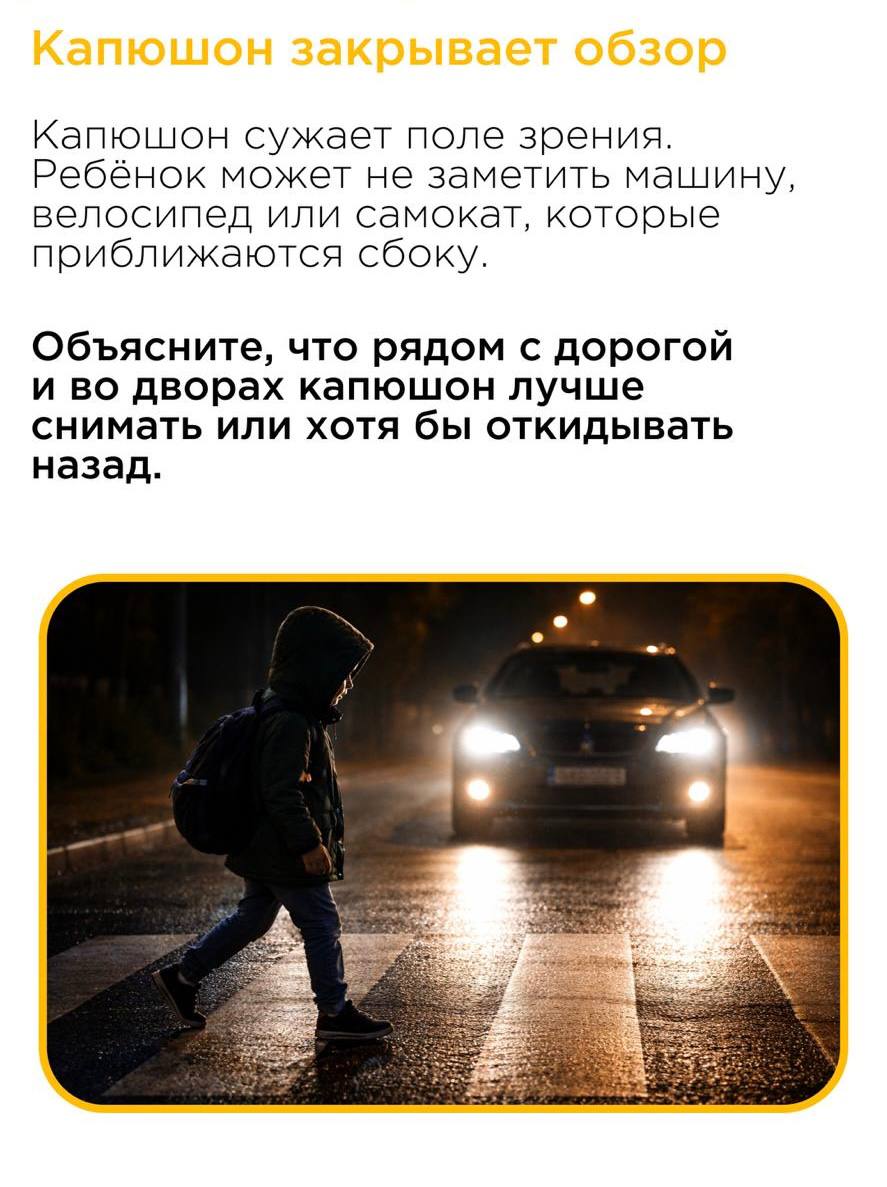 Капюшон закрывает обзор

Капюшон сужает поле зрения. Ребёнок может не заметить машину, велосипед или самокат, которые приближаются сбоку.

Объясните, что рядом с дорогой и во дворах капюшон лучше снимать или хотя бы откидывать назад.